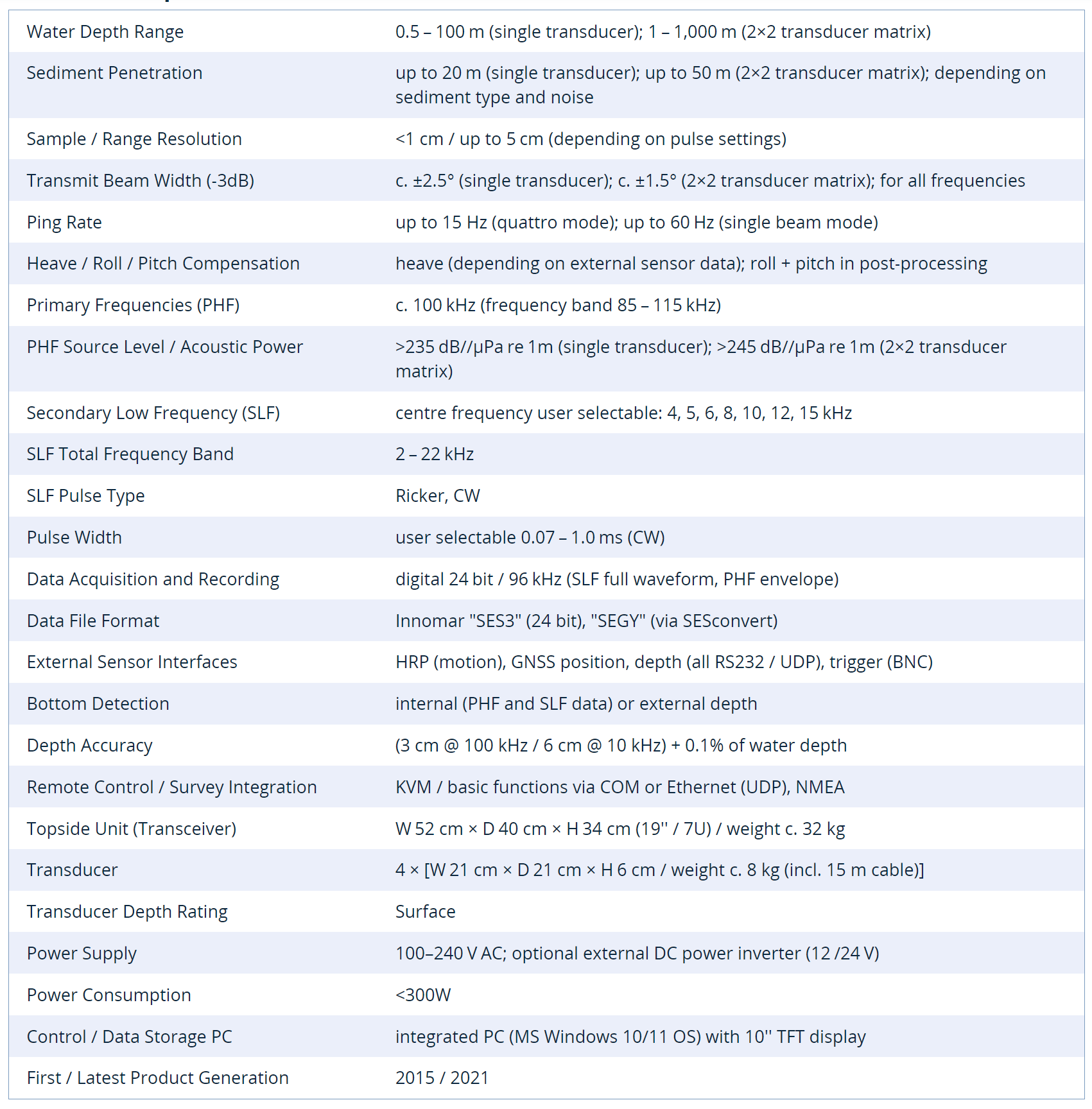 | | |
|---|---|
| Water Depth Range | 0.5 – 100 m (single transducer); 1 – 1,000 m (2×2 transducer matrix) |
| Sediment Penetration | up to 20 m (single transducer); up to 50 m (2×2 transducer matrix); depending on sediment type and noise |
| Sample / Range Resolution | <1 cm / up to 5 cm (depending on pulse settings) |
| Transmit Beam Width (-3dB) | c. ±2.5° (single transducer); c. ±1.5° (2×2 transducer matrix); for all frequencies |
| Ping Rate | up to 15 Hz (quattro mode); up to 60 Hz (single beam mode) |
| Heave / Roll / Pitch Compensation | heave (depending on external sensor data); roll + pitch in post-processing |
| Primary Frequencies (PHF) | c. 100 kHz (frequency band 85 – 115 kHz) |
| PHF Source Level / Acoustic Power | >235 dB//μPa re 1m (single transducer); >245 dB//μPa re 1m (2×2 transducer matrix) |
| Secondary Low Frequency (SLF) | centre frequency user selectable: 4, 5, 6, 8, 10, 12, 15 kHz |
| SLF Total Frequency Band | 2 – 22 kHz |
| SLF Pulse Type | Ricker, CW |
| Pulse Width | user selectable 0.07 – 1.0 ms (CW) |
| Data Acquisition and Recording | digital 24 bit / 96 kHz (SLF full waveform, PHF envelope) |
| Data File Format | Innomar "SES3" (24 bit), "SEGY" (via SESconvert) |
| External Sensor Interfaces | HRP (motion), GNSS position, depth (all RS232 / UDP), trigger (BNC) |
| Bottom Detection | internal (PHF and SLF data) or external depth |
| Depth Accuracy | (3 cm @ 100 kHz / 6 cm @ 10 kHz) + 0.1% of water depth |
| Remote Control / Survey Integration | KVM / basic functions via COM or Ethernet (UDP), NMEA |
| Topside Unit (Transceiver) | W 52 cm × D 40 cm × H 34 cm (19'' / 7U) / weight c. 32 kg |
| Transducer | 4 × [W 21 cm × D 21 cm × H 6 cm / weight c. 8 kg (incl. 15 m cable)] |
| Transducer Depth Rating | Surface |
| Power Supply | 100–240 V AC; optional external DC power inverter (12 /24 V) |
| Power Consumption | <300W |
| Control / Data Storage PC | integrated PC (MS Windows 10/11 OS) with 10'' TFT display |
| First / Latest Product Generation | 2015 / 2021 |